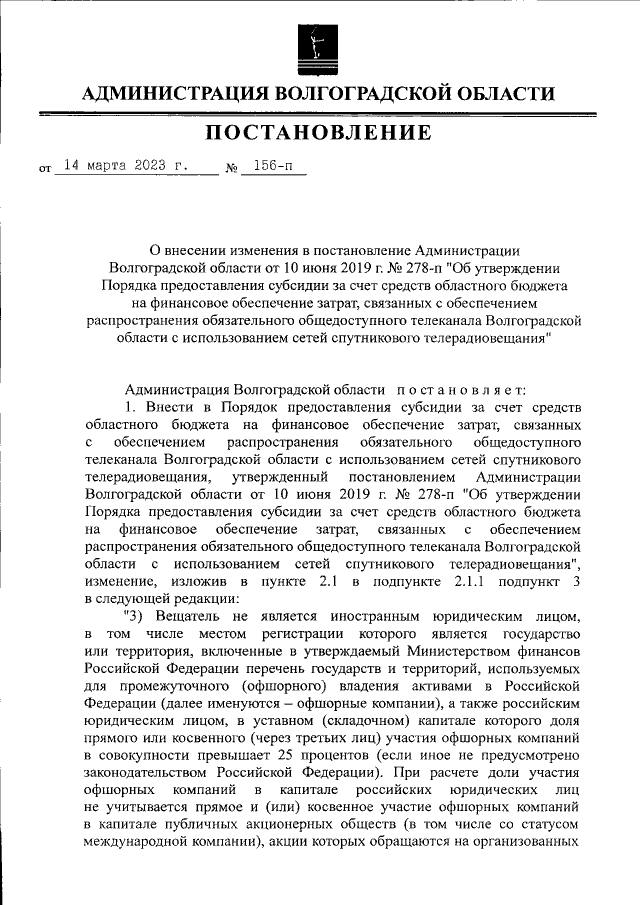 АДМИНИСТРАЦИЯ ВОЛГОГРАДСКОЙ ОБЛАСТИ

ПОСТАНОВЛЕНИЕ

от 14 марта 2023 г. № 156-п

О внесении изменения в постановление Администрации Волгоградской области от 10 июня 2019 г. № 278-п "Об утверждении Порядка предоставления субсидии за счет средств областного бюджета на финансовое обеспечение затрат, связанных с обеспечением распространения обязательного общедоступного телеканала Волгоградской области с использованием сетей спутникового телерадиовещания"

Администрация Волгоградской области постановляет:

1. Внести в Порядок предоставления субсидии за счет средств областного бюджета на финансовое обеспечение затрат, связанных с обеспечением распространения обязательного общедоступного телеканала Волгоградской области с использованием сетей спутникового телерадиовещания, утвержденный постановлением Администрации Волгоградской области от 10 июня 2019 г. № 278-п "Об утверждении Порядка предоставления субсидии за счет средств областного бюджета на финансовое обеспечение затрат, связанных с обеспечением распространения обязательного общедоступного телеканала Волгоградской области с использованием сетей спутникового телерадиовещания", изменение, изложив в пункте 2.1 в подпункте 2.1.1 подпункт 3 в следующей редакции:

"3) Вещатель не является иностранным юридическим лицом, в том числе местом регистрации которого является государство или территория, включенные в утверждаемый Министерством финансов Российской Федерации перечень государств и территорий, используемых для промежуточного (офшорного) владения активами в Российской Федерации (далее именуются – офшорные компании), а также российским юридическим лицом, в уставном (складочном) капитале которого доля прямого или косвенного (через третьих лиц) участия офшорных компаний в совокупности превышает 25 процентов (если иное не предусмотрено законодательством Российской Федерации). При расчете доли участия офшорных компаний в капитале российских юридических лиц не учитывается прямое и (или) косвенное участие офшорных компаний в капитале публичных акционерных обществ (в том числе со статусом международной компании), акции которых обращаются на организованных